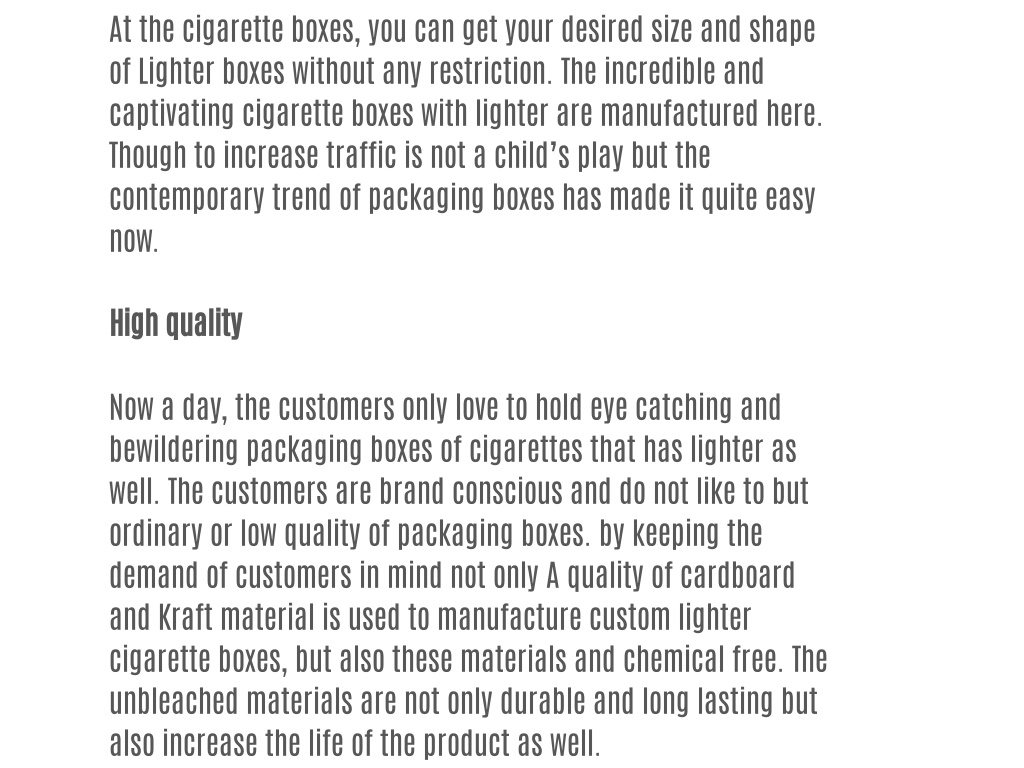 At the cigarette boxes, you can get your desired size and shape of Lighter boxes without any restriction. The incredible and captivating cigarette boxes with lighter are manufactured here. Though to increase traffic is not a child's play but the contemporary trend of packaging boxes has made it quite easy now.

High quality

Now a day, the customers only love to hold eye catching and bewildering packaging boxes of cigarettes that has lighter as well. The customers are brand conscious and do not like to but ordinary or low quality of packaging boxes. by keeping the demand of customers in mind not only A quality of cardboard and Kraft material is used to manufacture custom lighter cigarette boxes, but also these materials and chemical free. The unbleached materials are not only durable and long lasting but also increase the life of the product as well.